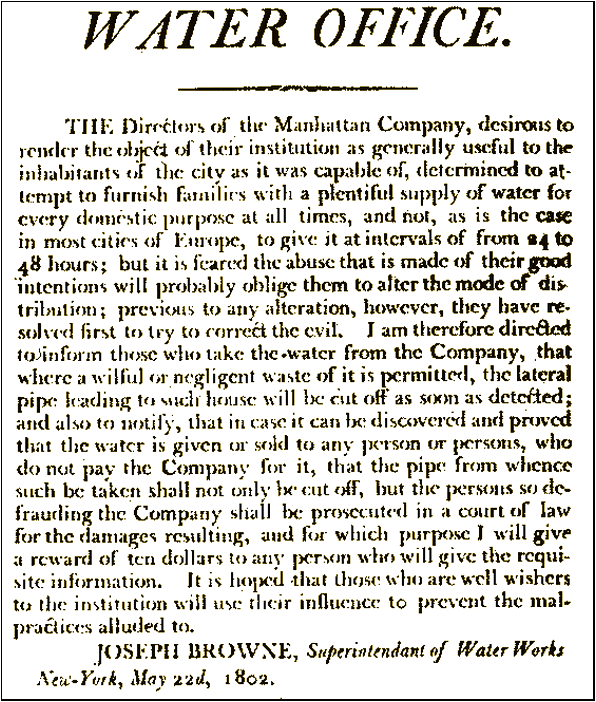 WATER OFFICE.

THE Directors of the Manhattan Company, desirous to render the object of their institution as generally useful to the inhabitants of the city as it was capable of, determined to attempt to furnish families with a plentiful supply of water for every domestic purpose at all times, and not, as is the case in most cities of Europe, to give it at intervals of from 24 to 48 hours; but it is feared the abuse that is made of their good intentions will probably oblige them to alter the mode of distribution; previous to any alteration, however, they have resolved first to try to correct the evil. I am therefore directed to inform those who take the water from the Company, that where a wilful or negligent waste of it is permitted, the lateral pipe leading to such house will be cut off as soon as detected; and also to notify, that in case it can be discovered and proved that the water is given or sold to any person or persons, who do not pay the Company for it, that the pipe from whence such be taken shall not only be cut off, but the persons so defrauding the Company shall be prosecuted in a court of law for the damages resulting, and for which purpose I will give a reward of ten dollars to any person who will give the requisite information. It is hoped that those who are well wishers to the institution will use their influence to prevent the malpractices alluded to.

JOSEPH BROWNE, Superintendant of Water Works

New-York, May 22d, 1802.